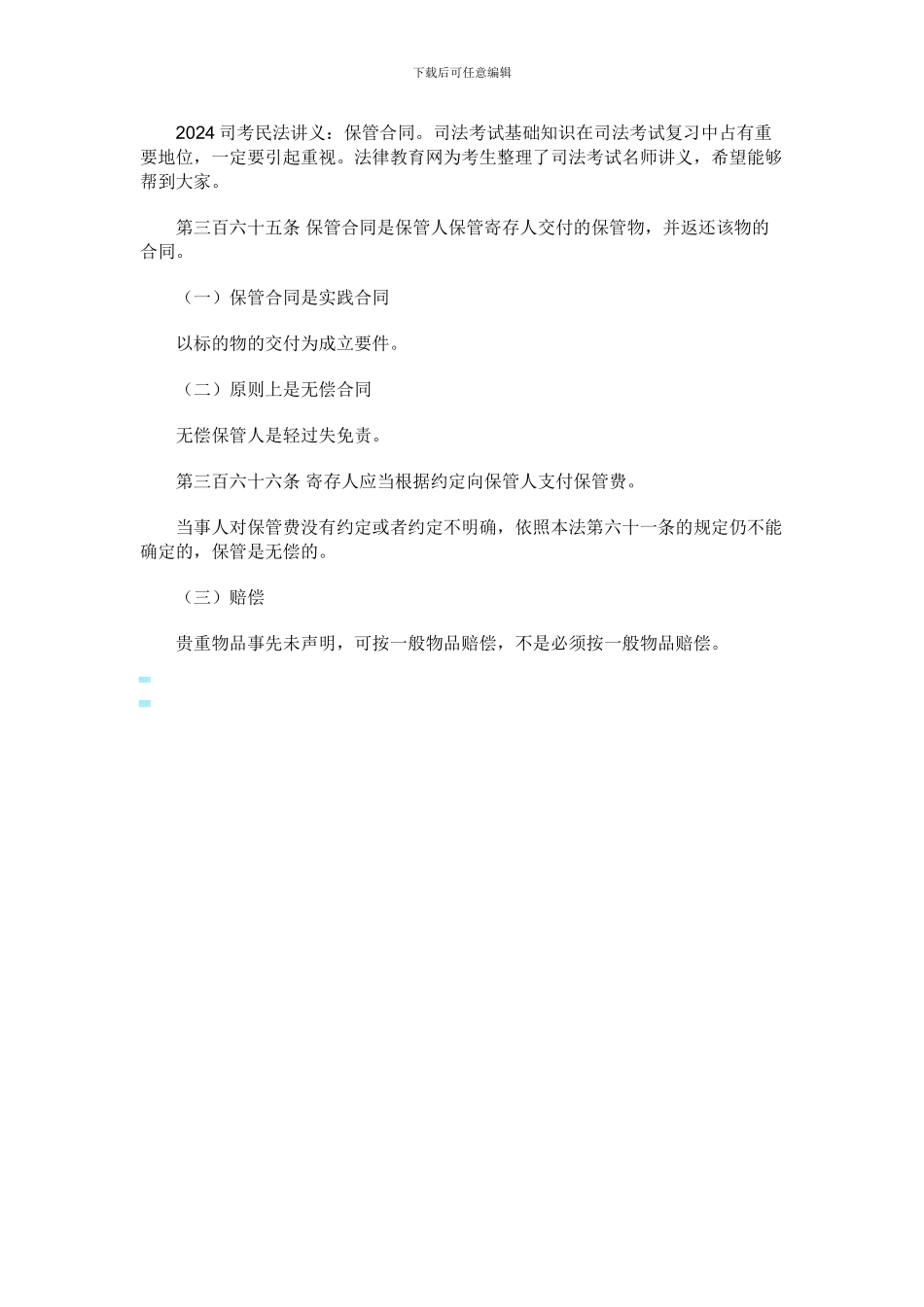 下载后可任意编辑

2024 司考民法讲义：保管合同。司法考试基础知识在司法考试复习中占有重要地位，一定要引起重视。法律教育网为考生整理了司法考试名师讲义，希望能够帮到大家。

第三百六十五条 保管合同是保管人保管寄存人交付的保管物，并返还该物的合同。

（一）保管合同是实践合同

以标的物的交付为成立要件。

（二）原则上是无偿合同

无偿保管人是轻过失免责。

第三百六十六条 寄存人应当根据约定向保管人支付保管费。

当事人对保管费没有约定或者约定不明确，依照本法第六十一条的规定仍不能确定的，保管是无偿的。

（三）赔偿

贵重物品事先未声明，可按一般物品赔偿，不是必须按一般物品赔偿。